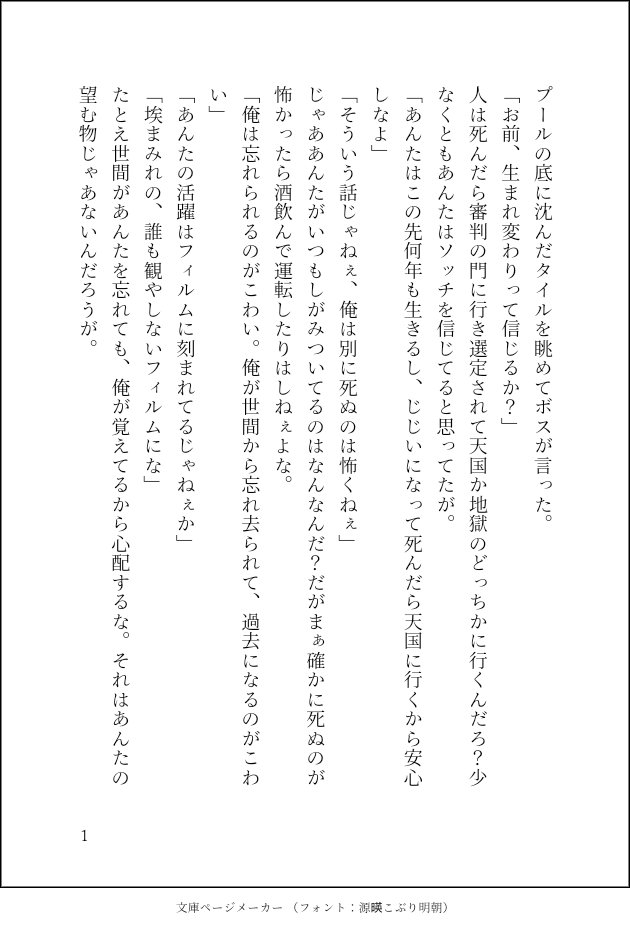 プールの底に沈んだタイルを眺めてボスが言った。
「お前、生まれ変わりって信じるか？」
人は死んだら審判の門に行き選定されて天国か地獄のどっちかに行くんだろ？少なくともあんたはソッチを信じてると思ってたが。
「あんたはこの先何年も生きるし、じじいになって死んだら天国に行くから安心しなよ」
「そういう話じゃねぇ、俺は別に死ぬのは怖くねぇ」
じゃああんたがいつもしがみついてるのはなんなんだ？だがまぁ確かに死ぬのが怖かったら酒飲んで運転したりはしねぇよな。
「俺は忘れられるのがこわい。俺が世間から忘れ去られて、過去になるのがこわい」
「あんたの活躍はフィルムに刻まれてるじゃねぇか」
「埃まみれの、誰も観やしないフィルムにな」
たとえ世間があんたを忘れても、俺が覚えてるから心配するな。それはあんたの望む物じゃあないんだろうが。

1

文庫ページメーカー（フォント：源暎こぶり明朝）